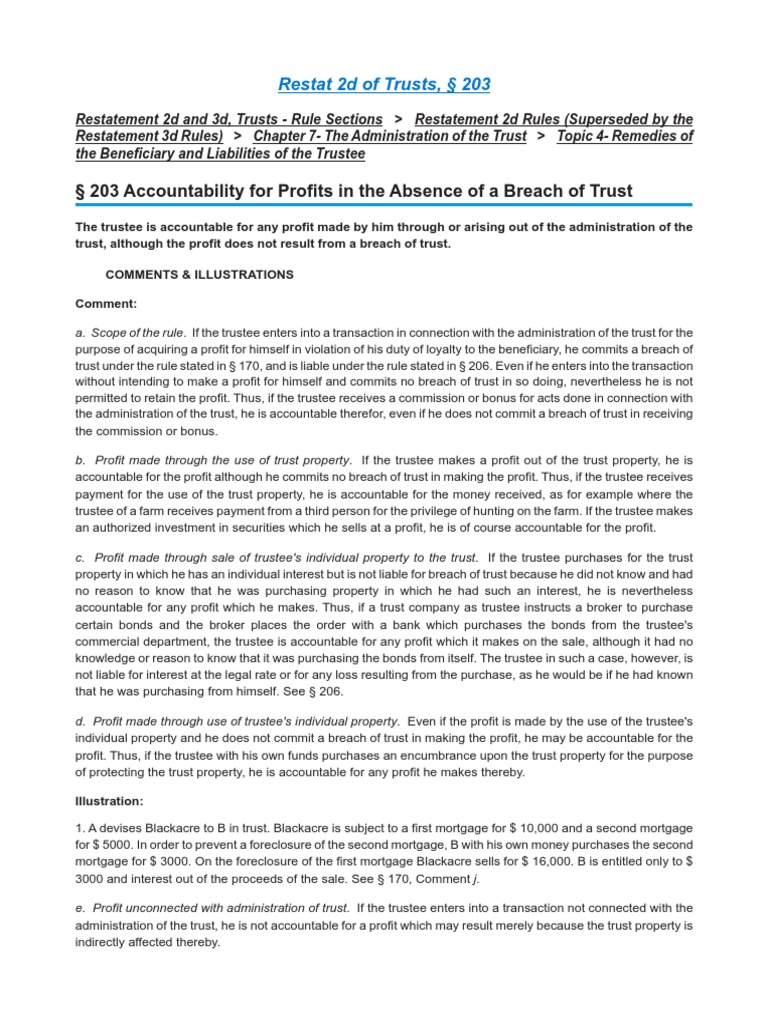 Restat 2d of Trusts, § 203

Restatement 2d and 3d, Trusts - Rule Sections > Restatement 2d Rules (Superseded by the Restatement 3d Rules) > Chapter 7- The Administration of the Trust > Topic 4- Remedies of the Beneficiary and Liabilities of the Trustee

§ 203 Accountability for Profits in the Absence of a Breach of Trust

The trustee is accountable for any profit made by him through or arising out of the administration of the trust, although the profit does not result from a breach of trust.

COMMENTS & ILLUSTRATIONS

Comment:

a. Scope of the rule. If the trustee enters into a transaction in connection with the administration of the trust for the purpose of acquiring a profit for himself in violation of his duty of loyalty to the beneficiary, he commits a breach of trust under the rule stated in § 170, and is liable under the rule stated in § 206. Even if he enters into the transaction without intending to make a profit for himself and commits no breach of trust in so doing, nevertheless he is not permitted to retain the profit. Thus, if the trustee receives a commission or bonus for acts done in connection with the administration of the trust, he is accountable therefor, even if he does not commit a breach of trust in receiving the commission or bonus.

b. Profit made through the use of trust property. If the trustee makes a profit out of the trust property, he is accountable for the profit although he commits no breach of trust in making the profit. Thus, if the trustee receives payment for the use of the trust property, he is accountable for the money received, as for example where the trustee of a farm receives payment from a third person for the privilege of hunting on the farm. If the trustee makes an authorized investment in securities which he sells at a profit, he is of course accountable for the profit.

c. Profit made through sale of trustee's individual property to the trust. If the trustee purchases for the trust property in which he has an individual interest but is not liable for breach of trust because he did not know and had no reason to know that he was purchasing property in which he had such an interest, he is nevertheless accountable for any profit which he makes. Thus, if a trust company as trustee instructs a broker to purchase certain bonds and the broker places the order with a bank which purchases the bonds from the trustee's commercial department, the trustee is accountable for any profit which it makes on the sale, although it had no knowledge or reason to know that it was purchasing the bonds from itself. The trustee in such a case, however, is not liable for interest at the legal rate or for any loss resulting from the purchase, as he would be if he had known that he was purchasing from himself. See § 206.

d. Profit made through use of trustee's individual property. Even if the profit is made by the use of the trustee's individual property and he does not commit a breach of trust in making the profit, he may be accountable for the profit. Thus, if the trustee with his own funds purchases an encumbrance upon the trust property for the purpose of protecting the trust property, he is accountable for any profit he makes thereby.

Illustration:

1. A devises Blackacre to B in trust. Blackacre is subject to a first mortgage for $ 10,000 and a second mortgage for $ 5000. In order to prevent a foreclosure of the second mortgage, B with his own money purchases the second mortgage for $ 3000. On the foreclosure of the first mortgage Blackacre sells for $ 16,000. B is entitled only to $ 3000 and interest out of the proceeds of the sale. See § 170, Comment j.

e. Profit unconnected with administration of trust. If the trustee enters into a transaction not connected with the administration of the trust, he is not accountable for a profit which may result merely because the trust property is indirectly affected thereby.